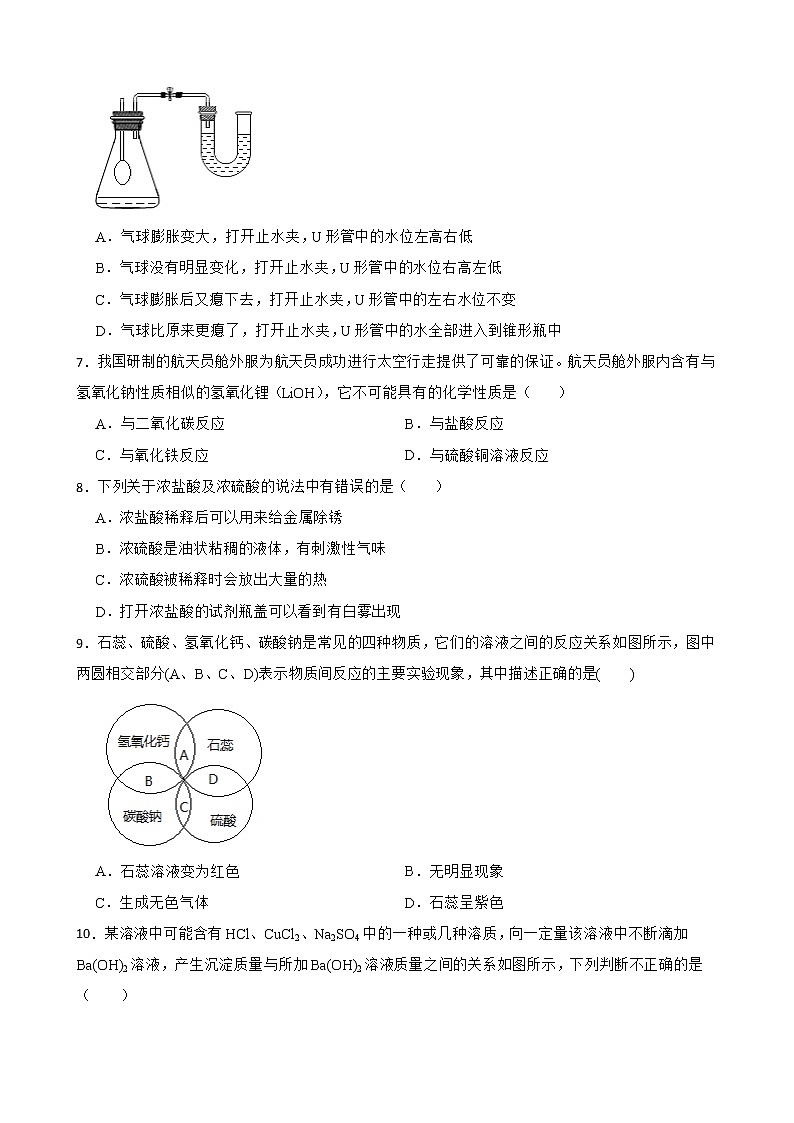 A．气球膨胀变大，打开止水夹，U 形管中的水位左高右低

B．气球没有明显变化，打开止水夹，U 形管中的水位右高左低

C．气球膨胀后又瘪下去，打开止水夹，U 形管中的左右水位不变

D．气球比原来更瘪了，打开止水夹，U 形管中的水全部进入到锥形瓶中

7．我国研制的航天员舱外服为航天员成功进行太空行走提供了可靠的保证。航天员舱外服内含有与氢氧化钠性质相似的氢氧化锂（LiOH），它不可能具有的化学性质是（　　）

A．与二氧化碳反应　　B．与盐酸反应

C．与氧化铁反应　　D．与硫酸铜溶液反应

8．下列关于浓盐酸及浓硫酸的说法中有错误的是（　　）

A．浓盐酸稀释后可以用来给金属除锈

B．浓硫酸是油状粘稠的液体，有刺激性气味

C．浓硫酸被稀释时会放出大量的热

D．打开浓盐酸的试剂瓶盖可以看到有白雾出现

9．石蕊、硫酸、氢氧化钙、碳酸钠是常见的四种物质，它们的溶液之间的反应关系如图所示，图中两圆相交部分(A、B、C、D)表示物质间反应的主要实验现象，其中描述正确的是(　　)

氢氧化钙　石蕊　A　B　D　C　碳酸钠　硫酸

A．石蕊溶液变为红色　　B．无明显现象

C．生成无色气体　　D．石蕊呈紫色

10．某溶液中可能含有 HCl、$CuCl_2$、$Na_2SO_4$ 中的一种或几种溶质，向一定量该溶液中不断滴加 $Ba(OH)_2$ 溶液，产生沉淀质量与所加 $Ba(OH)_2$ 溶液质量之间的关系如图所示，下列判断不正确的是（　　）